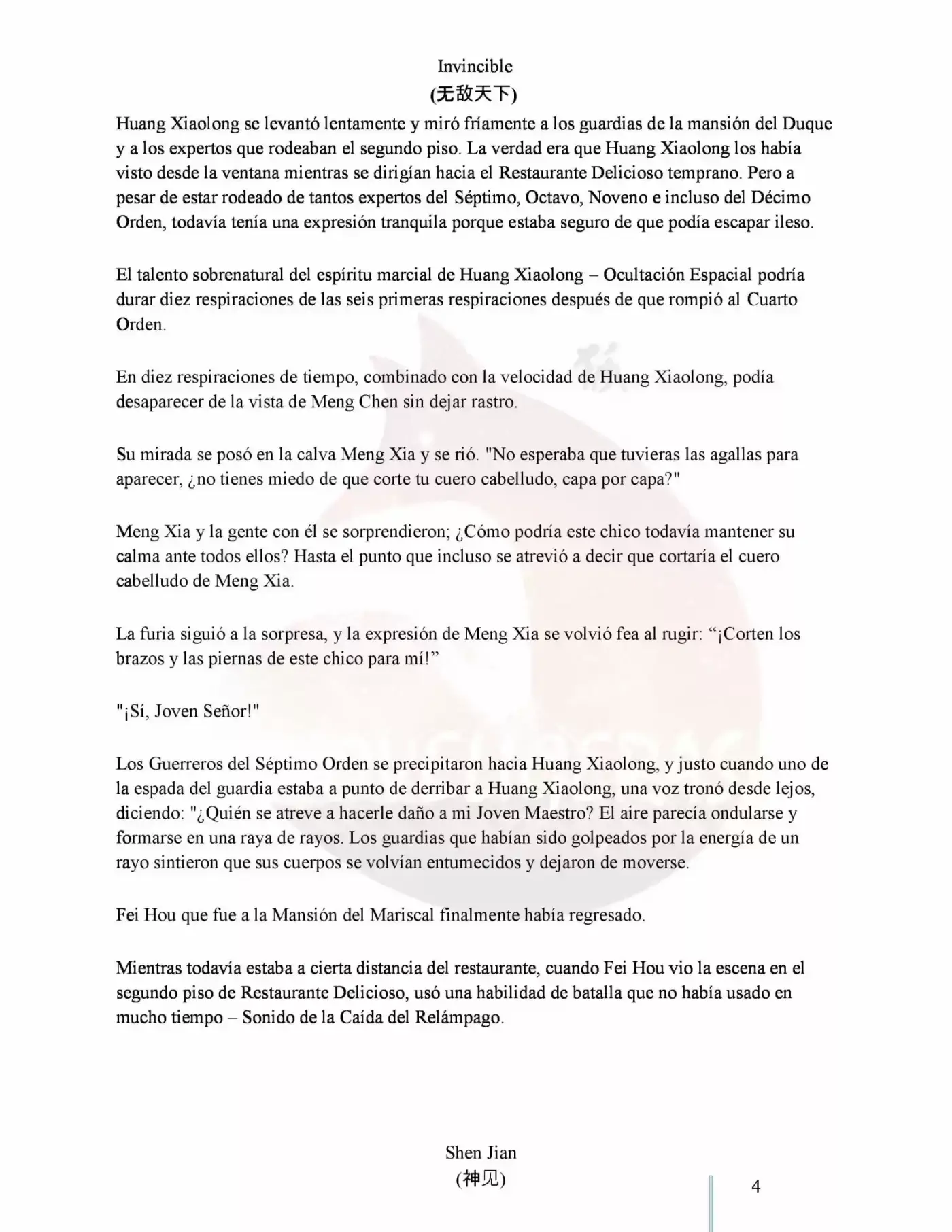 Invincible
(无敌天下)

Huang Xiaolong se levantó lentamente y miró fríamente a los guardias de la mansión del Duque y a los expertos que rodeaban el segundo piso. La verdad era que Huang Xiaolong los había visto desde la ventana mientras se dirigían hacia el Restaurante Delicioso temprano. Pero a pesar de estar rodeado de tantos expertos del Séptimo, Octavo, Noveno e incluso del Décimo Orden, todavía tenía una expresión tranquila porque estaba seguro de que podía escapar ileso.

El talento sobrenatural del espíritu marcial de Huang Xiaolong – Ocultación Espacial podría durar diez respiraciones de las seis primeras respiraciones después de que rompió al Cuarto Orden.

En diez respiraciones de tiempo, combinado con la velocidad de Huang Xiaolong, podía desaparecer de la vista de Meng Chen sin dejar rastro.

Su mirada se posó en la calva Meng Xia y se rió. "No esperaba que tuvieras las agallas para aparecer, ¿no tienes miedo de que corte tu cuero cabelludo, capa por capa?"

Meng Xia y la gente con él se sorprendieron; ¿Cómo podría este chico todavía mantener su calma ante todos ellos? Hasta el punto que incluso se atrevió a decir que cortaría el cuero cabelludo de Meng Xia.

La furia siguió a la sorpresa, y la expresión de Meng Xia se volvió fea al rugir: "¡Corten los brazos y las piernas de este chico para mí!"

"¡Sí, Joven Señor!"

Los Guerreros del Séptimo Orden se precipitaron hacia Huang Xiaolong, y justo cuando uno de la espada del guardia estaba a punto de derribar a Huang Xiaolong, una voz tronó desde lejos, diciendo: "¿Quién se atreve a hacerle daño a mi Joven Maestro? El aire parecía ondularse y formarse en una raya de rayos. Los guardias que habían sido golpeados por la energía de un rayo sintieron que sus cuerpos se volvían entumecidos y dejaron de moverse.

Fei Hou que fue a la Mansión del Mariscal finalmente había regresado.

Mientras todavía estaba a cierta distancia del restaurante, cuando Fei Hou vio la escena en el segundo piso de Restaurante Delicioso, usó una habilidad de batalla que no había usado en mucho tiempo – Sonido de la Caída del Relámpago.

Shen Jian
(神见)

4